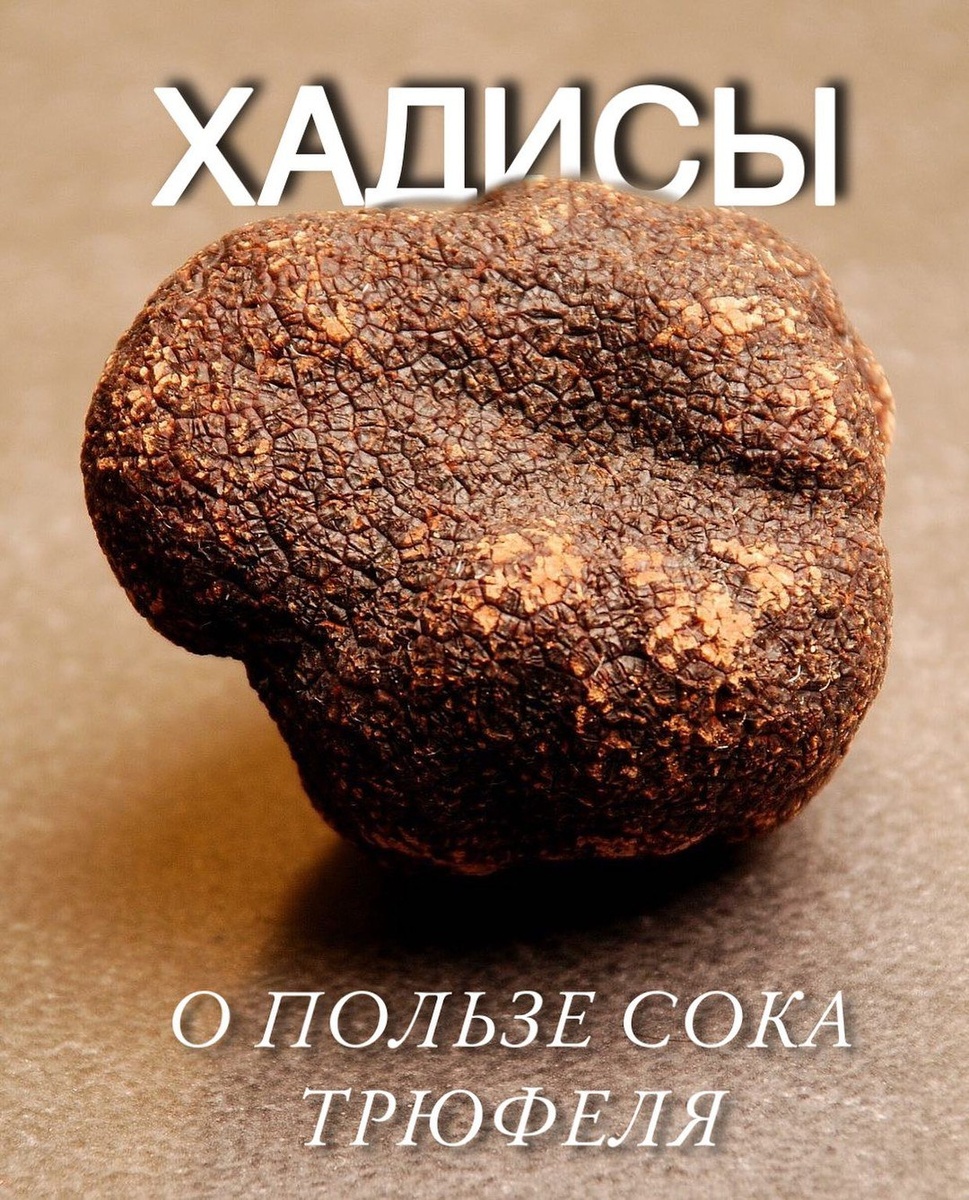 ХАДИСЫ

О ПОЛЬЗЕ СОКА ТРЮФЕЛЯ